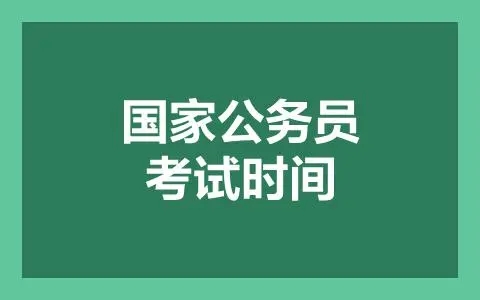 国家公务员
考试时间